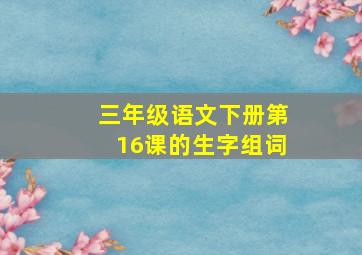 三年级语文下册第16课的生字组词